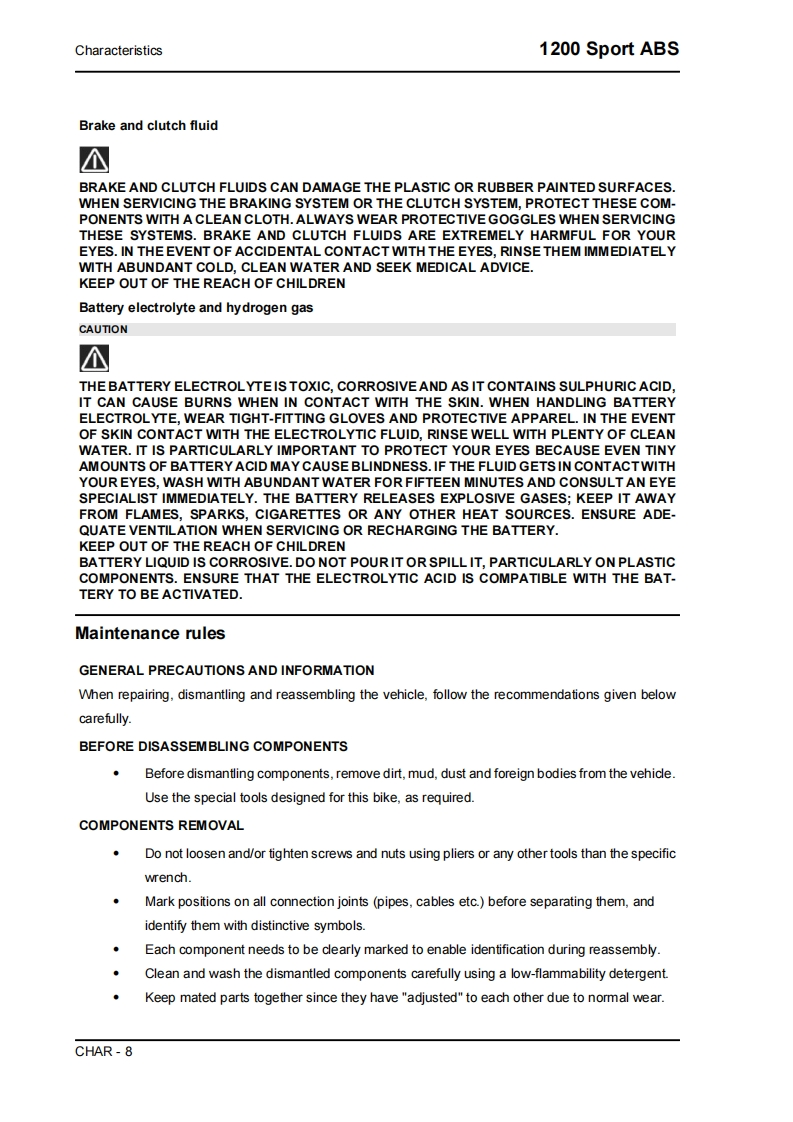 Characteristics

1200 Sport ABS

Brake and clutch fluid

BRAKE AND CLUTCH FLUIDS CAN DAMAGE THE PLASTIC OR RUBBER PAINTED SURFACES. WHEN SERVICING THE BRAKING SYSTEM OR THE CLUTCH SYSTEM, PROTECT THESE COMPONENTS WITH A CLEAN CLOTH. ALWAYS WEAR PROTECTIVE GOGGLES WHEN SERVICING THESE SYSTEMS. BRAKE AND CLUTCH FLUIDS ARE EXTREMELY HARMFUL FOR YOUR EYES. IN THE EVENT OF ACCIDENTAL CONTACT WITH THE EYES, RINSE THEM IMMEDIATELY WITH ABUNDANT COLD, CLEAN WATER AND SEEK MEDICAL ADVICE.
KEEP OUT OF THE REACH OF CHILDREN

Battery electrolyte and hydrogen gas

CAUTION

THE BATTERY ELECTROLYTE IS TOXIC, CORROSIVE AND AS IT CONTAINS SULPHURIC ACID, IT CAN CAUSE BURNS WHEN IN CONTACT WITH THE SKIN. WHEN HANDLING BATTERY ELECTROLYTE, WEAR TIGHT-FITTING GLOVES AND PROTECTIVE APPAREL. IN THE EVENT OF SKIN CONTACT WITH THE ELECTROLYTIC FLUID, RINSE WELL WITH PLENTY OF CLEAN WATER. IT IS PARTICULARLY IMPORTANT TO PROTECT YOUR EYES BECAUSE EVEN TINY AMOUNTS OF BATTERY ACID MAY CAUSE BLINDNESS. IF THE FLUID GETS IN CONTACT WITH YOUR EYES, WASH WITH ABUNDANT WATER FOR FIFTEEN MINUTES AND CONSULT AN EYE SPECIALIST IMMEDIATELY. THE BATTERY RELEASES EXPLOSIVE GASES; KEEP IT AWAY FROM FLAMES, SPARKS, CIGARETTES OR ANY OTHER HEAT SOURCES. ENSURE ADEQUATE VENTILATION WHEN SERVICING OR RECHARGING THE BATTERY.
KEEP OUT OF THE REACH OF CHILDREN
BATTERY LIQUID IS CORROSIVE. DO NOT POUR IT OR SPILL IT, PARTICULARLY ON PLASTIC COMPONENTS. ENSURE THAT THE ELECTROLYTIC ACID IS COMPATIBLE WITH THE BATTERY TO BE ACTIVATED.

Maintenance rules

GENERAL PRECAUTIONS AND INFORMATION

When repairing, dismantling and reassembling the vehicle, follow the recommendations given below carefully.

BEFORE DISASSEMBLING COMPONENTS

• Before dismantling components, remove dirt, mud, dust and foreign bodies from the vehicle. Use the special tools designed for this bike, as required.

COMPONENTS REMOVAL

• Do not loosen and/or tighten screws and nuts using pliers or any other tools than the specific wrench.
• Mark positions on all connection joints (pipes, cables etc.) before separating them, and identify them with distinctive symbols.
• Each component needs to be clearly marked to enable identification during reassembly.
• Clean and wash the dismantled components carefully using a low-flammability detergent.
• Keep mated parts together since they have "adjusted" to each other due to normal wear.

CHAR - 8